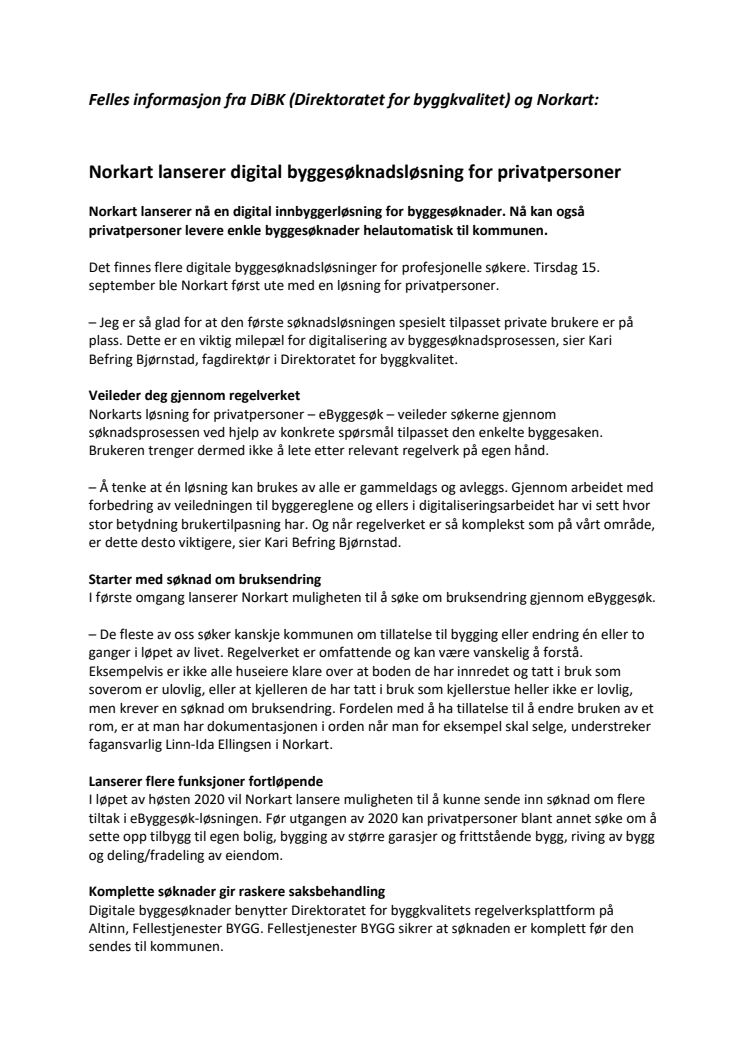 Felles informasjon fra DiBK (Direktoratet for byggkvalitet) og Norkart:

Norkart lanserer digital byggesøknadsløsning for privatpersoner

Norkart lanserer nå en digital innbyggerløsning for byggesøknader. Nå kan også privatpersoner levere enkle byggesøknader helautomatisk til kommunen.

Det finnes flere digitale byggesøknadsløsninger for profesjonelle søkere. Tirsdag 15. september ble Norkart først ute med en løsning for privatpersoner.

– Jeg er så glad for at den første søknadsløsningen spesielt tilpasset private brukere er på plass. Dette er en viktig milepæl for digitalisering av byggesøknadsprosessen, sier Kari Befring Bjørnstad, fagdirektør i Direktoratet for byggkvalitet.

Veileder deg gjennom regelverket
Norkarts løsning for privatpersoner – eByggesøk – veileder søkerne gjennom søknadsprosessen ved hjelp av konkrete spørsmål tilpasset den enkelte byggesaken. Brukeren trenger dermed ikke å lete etter relevant regelverk på egen hånd.

– Å tenke at én løsning kan brukes av alle er gammeldags og avleggs. Gjennom arbeidet med forbedring av veiledningen til byggereglene og ellers i digitaliseringsarbeidet har vi sett hvor stor betydning brukertilpasning har. Og når regelverket er så komplekst som på vårt område, er dette desto viktigere, sier Kari Befring Bjørnstad.

Starter med søknad om bruksendring
I første omgang lanserer Norkart muligheten til å søke om bruksendring gjennom eByggesøk.

– De fleste av oss søker kanskje kommunen om tillatelse til bygging eller endring én eller to ganger i løpet av livet. Regelverket er omfattende og kan være vanskelig å forstå. Eksempelvis er ikke alle huseiere klare over at boden de har innredet og tatt i bruk som soverom er ulovlig, eller at kjelleren de har tatt i bruk som kjellerstue heller ikke er lovlig, men krever en søknad om bruksendring. Fordelen med å ha tillatelse til å endre bruken av et rom, er at man har dokumentasjonen i orden når man for eksempel skal selge, understreker fagansvarlig Linn-Ida Ellingsen i Norkart.

Lanserer flere funksjoner fortløpende
I løpet av høsten 2020 vil Norkart lansere muligheten til å kunne sende inn søknad om flere tiltak i eByggesøk-løsningen. Før utgangen av 2020 kan privatpersoner blant annet søke om å sette opp tilbygg til egen bolig, bygging av større garasjer og frittstående bygg, riving av bygg og deling/fradeling av eiendom.

Komplette søknader gir raskere saksbehandling
Digitale byggesøknader benytter Direktoratet for byggkvalitets regelverksplattform på Altinn, Fellestjenester BYGG. Fellestjenester BYGG sikrer at søknaden er komplett før den sendes til kommunen.